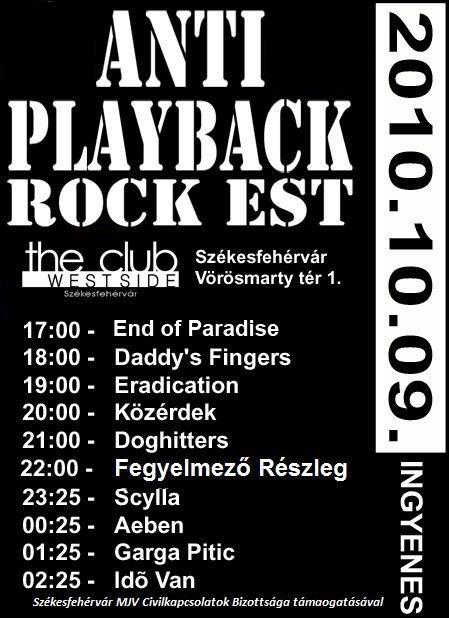 ANTI
PLAYBACK
ROCK EST

the club
WESTSIDE
Székesfehérvár

Székesfehérvár
Vörösmarty tér 1.

17:00 - End of Paradise
18:00 - Daddy's Fingers
19:00 - Eradication
20:00 - Közérdek
21:00 - Doghitters
22:00 - Fegyelmező Részleg
23:25 - Scylla
00:25 - Aeben
01:25 - Garga Pitic
02:25 - Idõ Van

Székesfehérvár MJV Civilkapcsolatok Bizottsága támaogatásával

2010.10.09.

INGYENES